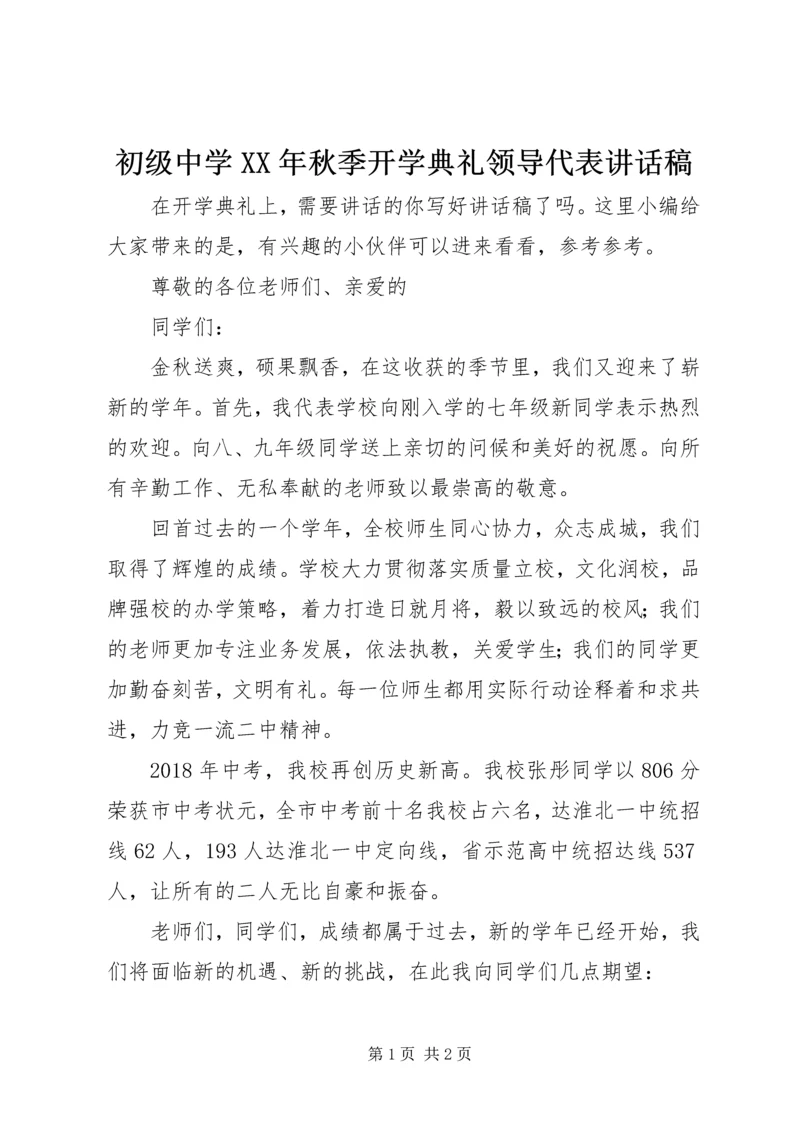 初级中学XX年秋季开学典礼领导代表讲话稿

在开学典礼上，需要讲话的你写好讲话稿了吗。这里小编给大家带来的是，有兴趣的小伙伴可以进来看看，参考参考。

尊敬的各位老师们、亲爱的

同学们：

金秋送爽，硕果飘香，在这收获的季节里，我们又迎来了崭新的学年。首先，我代表学校向刚入学的七年级新同学表示热烈的欢迎。向八、九年级同学送上亲切的问候和美好的祝愿。向所有辛勤工作、无私奉献的老师致以最崇高的敬意。

回首过去的一个学年，全校师生同心协力，众志成城，我们取得了辉煌的成绩。学校大力贯彻落实质量立校，文化润校，品牌强校的办学策略，着力打造日就月将，毅以致远的校风；我们的老师更加专注业务发展，依法执教，关爱学生；我们的同学更加勤奋刻苦，文明有礼。每一位师生都用实际行动诠释着和求共进，力竞一流二中精神。

2018年中考，我校再创历史新高。我校张彤同学以806分荣获市中考状元，全市中考前十名我校占六名，达淮北一中统招线62人，193人达淮北一中定向线，省示范高中统招达线537人，让所有的二人无比自豪和振奋。

老师们，同学们，成绩都属于过去，新的学年已经开始，我们将面临新的机遇、新的挑战，在此我向同学们几点期望：

第1页 共2页